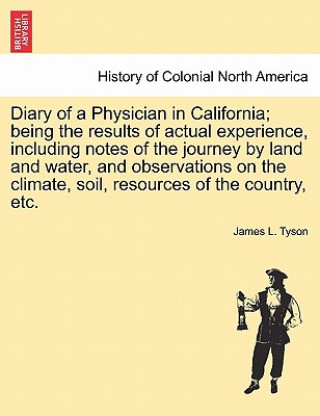 BRITISH LIBRARY

History of Colonial North America

Diary of a Physician in California; being the results of actual experience, including notes of the journey by land and water, and observations on the climate, soil, resources of the country, etc.

James L. Tyson